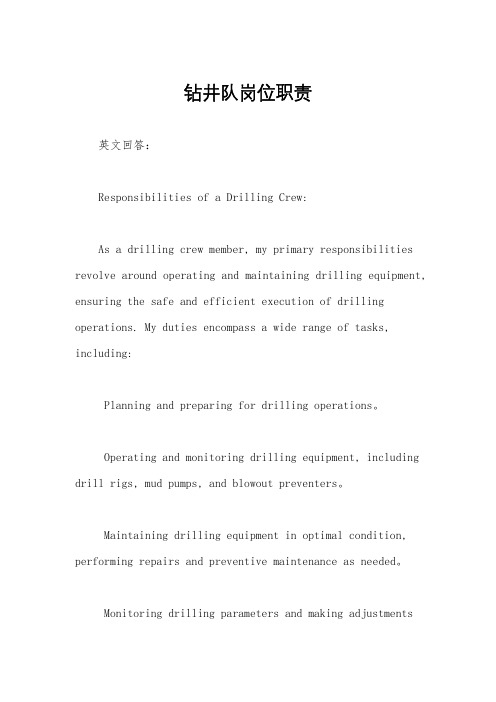 钻井队岗位职责

英文回答：

Responsibilities of a Drilling Crew:

As a drilling crew member, my primary responsibilities revolve around operating and maintaining drilling equipment, ensuring the safe and efficient execution of drilling operations. My duties encompass a wide range of tasks, including:

Planning and preparing for drilling operations。

Operating and monitoring drilling equipment, including drill rigs, mud pumps, and blowout preventers。

Maintaining drilling equipment in optimal condition, performing repairs and preventive maintenance as needed。

Monitoring drilling parameters and making adjustments